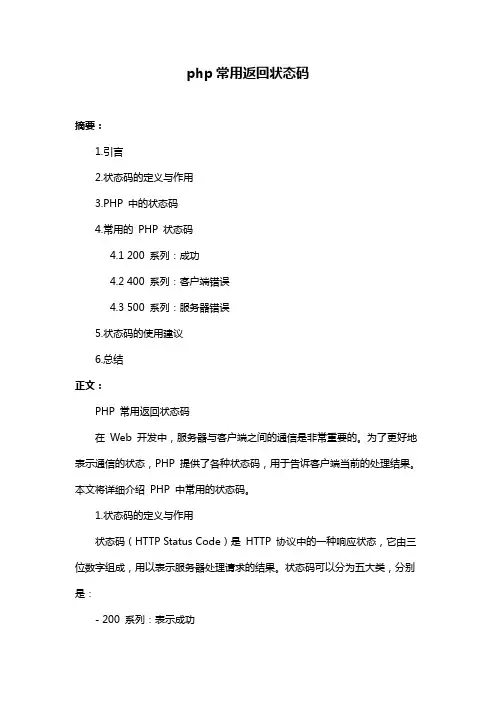 php 常用返回状态码

摘要：

1.引言

2.状态码的定义与作用

3.PHP 中的状态码

4.常用的 PHP 状态码

4.1 200 系列：成功

4.2 400 系列：客户端错误

4.3 500 系列：服务器错误

5.状态码的使用建议

6.总结

正文：

PHP 常用返回状态码

在 Web 开发中，服务器与客户端之间的通信是非常重要的。为了更好地表示通信的状态，PHP 提供了各种状态码，用于告诉客户端当前的处理结果。本文将详细介绍 PHP 中常用的状态码。

1.状态码的定义与作用

状态码（HTTP Status Code）是 HTTP 协议中的一种响应状态，它由三位数字组成，用以表示服务器处理请求的结果。状态码可以分为五大类，分别是：

- 200 系列：表示成功